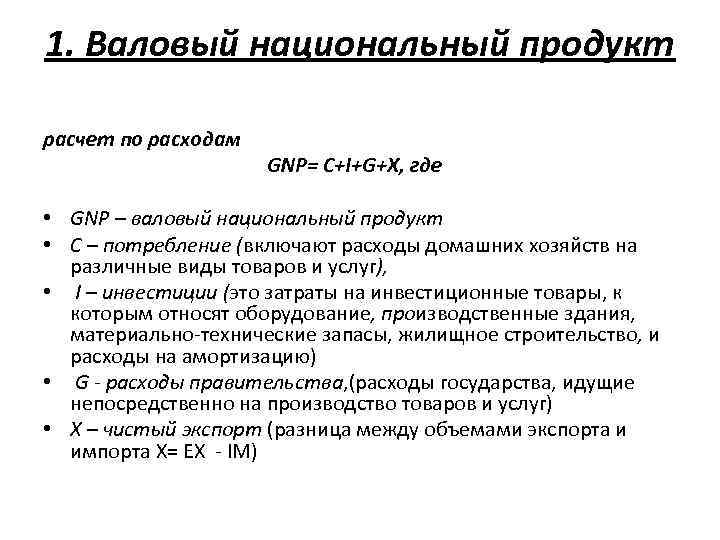 1. Валовый национальный продукт

расчет по расходам

GNP= C+I+G+X, где

• GNP – валовый национальный продукт
• C – потребление (включают расходы домашних хозяйств на различные виды товаров и услуг),
• I – инвестиции (это затраты на инвестиционные товары, к которым относят оборудование, производственные здания, материально-технические запасы, жилищное строительство, и расходы на амортизацию)
• G - расходы правительства,(расходы государства, идущие непосредственно на производство товаров и услуг)
• X – чистый экспорт (разница между объемами экспорта и импорта X= EX - IM)